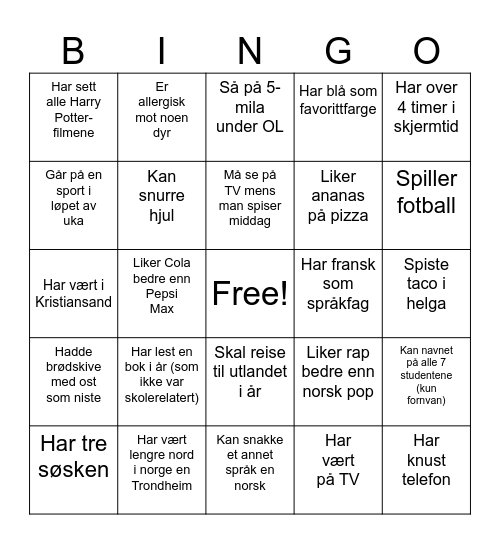 | B | I | N | G | O |
|---|---|---|---|---|
| Har sett alle Harry Potter-filmene | Er allergisk mot noen dyr | Så på 5-mila under OL | Har blå som favorittfarge | Har over 4 timer i skjermtid |
| Går på en sport i løpet av uka | Kan snurre hjul | Må se på TV mens man spiser middag | Liker ananas på pizza | Spiller fotball |
| Har vært i Kristiansand | Liker Cola bedre enn Pepsi Max | Free! | Har fransk som språkfag | Spiste taco i helga |
| Hadde brødskive med ost som niste | Har lest en bok i år (som ikke var skolerelatert) | Skal reise til utlandet i år | Liker rap bedre enn norsk pop | Kan navnet på alle 7 studentene (kun fornvan) |
| Har tre søsken | Har vært lengre nord i norge en Trondheim | Kan snakke et annet språk en norsk | Har vært på TV | Har knust telefon |